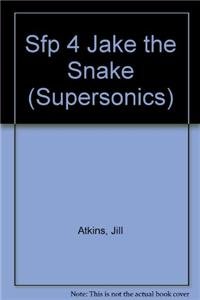 Sfp 4 Jake the Snake (Supersonics)

Atkins, Jill

Note: This is not the actual book cover